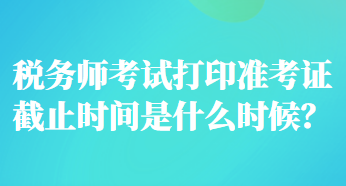 税务师考试打印准考证截止时间是什么时候?